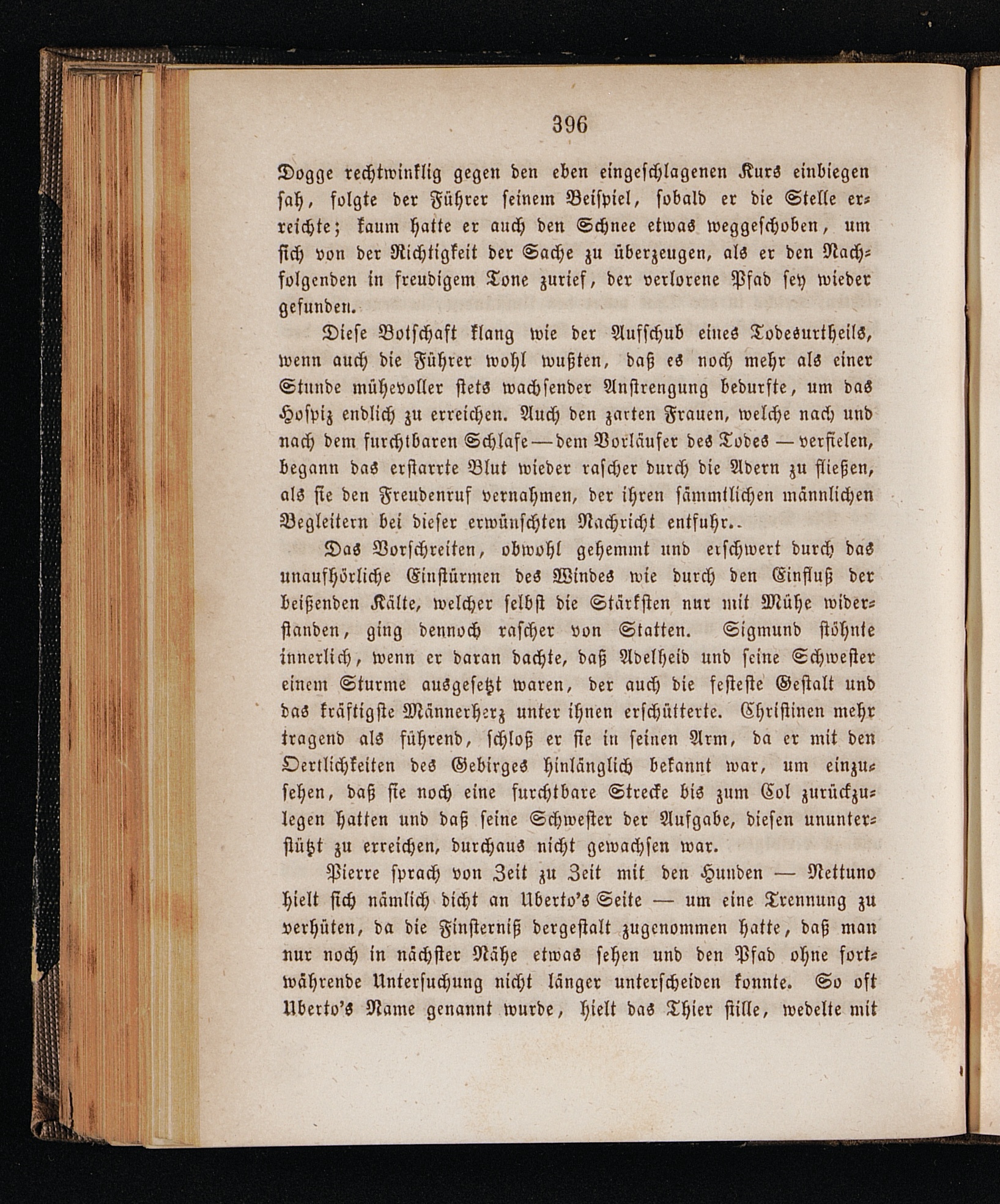 396

Dogge rechtwinklig gegen den eben eingeschlagenen Kurs einbiegen sah, folgte der Führer seinem Beispiel, sobald er die Stelle erreichte; kaum hatte er auch den Schnee etwas weggeschoben, um sich von der Richtigkeit der Sache zu überzeugen, als er den Nachfolgenden in freudigem Tone zurief, der verlorene Pfad sey wieder gefunden.

Diese Botschaft klang wie der Aufschub eines Todesurtheils, wenn auch die Führer wohl wußten, daß es noch mehr als einer Stunde mühevoller stets wachsender Anstrengung bedurfte, um das Hospiz endlich zu erreichen. Auch den zarten Frauen, welche nach und nach dem furchtbaren Schlafe — dem Vorläufer des Todes — verfielen, begann das erstarrte Blut wieder rascher durch die Adern zu fließen, als sie den Freudenruf vernahmen, der ihren sämmtlichen männlichen Begleitern bei dieser erwünschten Nachricht entfuhr..

Das Vorschreiten, obwohl gehemmt und erschwert durch das unaufhörliche Einstürmen des Windes wie durch den Einfluß der beißenden Kälte, welcher selbst die Stärksten nur mit Mühe widerstanden, ging dennoch rascher von Statten. Sigmund stöhnte innerlich, wenn er daran dachte, daß Adelheid und seine Schwester einem Sturme ausgesetzt waren, der auch die festeste Gestalt und das kräftigste Männerherz unter ihnen erschütterte. Christinen mehr tragend als führend, schloß er sie in seinen Arm, da er mit den Oertlichkeiten des Gebirges hinlänglich bekannt war, um einzusehen, daß sie noch eine furchtbare Strecke bis zum Col zurückzulegen hatten und daß seine Schwester der Aufgabe, diesen ununterstützt zu erreichen, durchaus nicht gewachsen war.

Pierre sprach von Zeit zu Zeit mit den Hunden — Nettuno hielt sich nämlich dicht an Uberto's Seite — um eine Trennung zu verhüten, da die Finsterniß dergestalt zugenommen hatte, daß man nur noch in nächster Nähe etwas sehen und den Pfad ohne fortwährende Untersuchung nicht länger unterscheiden konnte. So oft Uberto's Name genannt wurde, hielt das Thier stille, wedelte mit